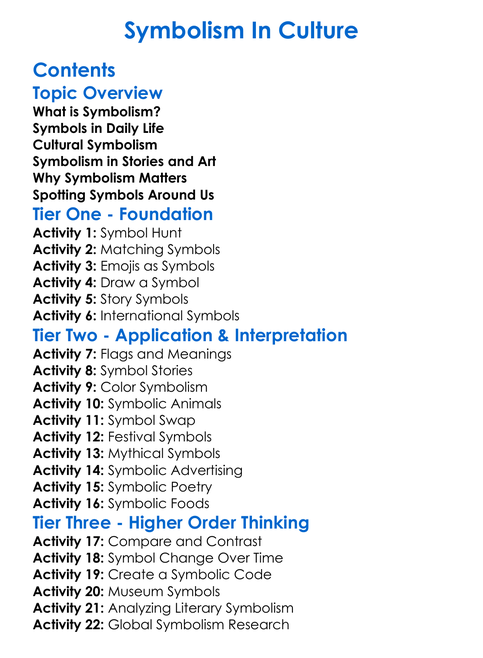 Symbolism In Culture

Contents

Topic Overview

What is Symbolism?
Symbols in Daily Life
Cultural Symbolism
Symbolism in Stories and Art
Why Symbolism Matters
Spotting Symbols Around Us

Tier One - Foundation

Activity 1: Symbol Hunt
Activity 2: Matching Symbols
Activity 3: Emojis as Symbols
Activity 4: Draw a Symbol
Activity 5: Story Symbols
Activity 6: International Symbols

Tier Two - Application & Interpretation

Activity 7: Flags and Meanings
Activity 8: Symbol Stories
Activity 9: Color Symbolism
Activity 10: Symbolic Animals
Activity 11: Symbol Swap
Activity 12: Festival Symbols
Activity 13: Mythical Symbols
Activity 14: Symbolic Advertising
Activity 15: Symbolic Poetry
Activity 16: Symbolic Foods

Tier Three - Higher Order Thinking

Activity 17: Compare and Contrast
Activity 18: Symbol Change Over Time
Activity 19: Create a Symbolic Code
Activity 20: Museum Symbols
Activity 21: Analyzing Literary Symbolism
Activity 22: Global Symbolism Research